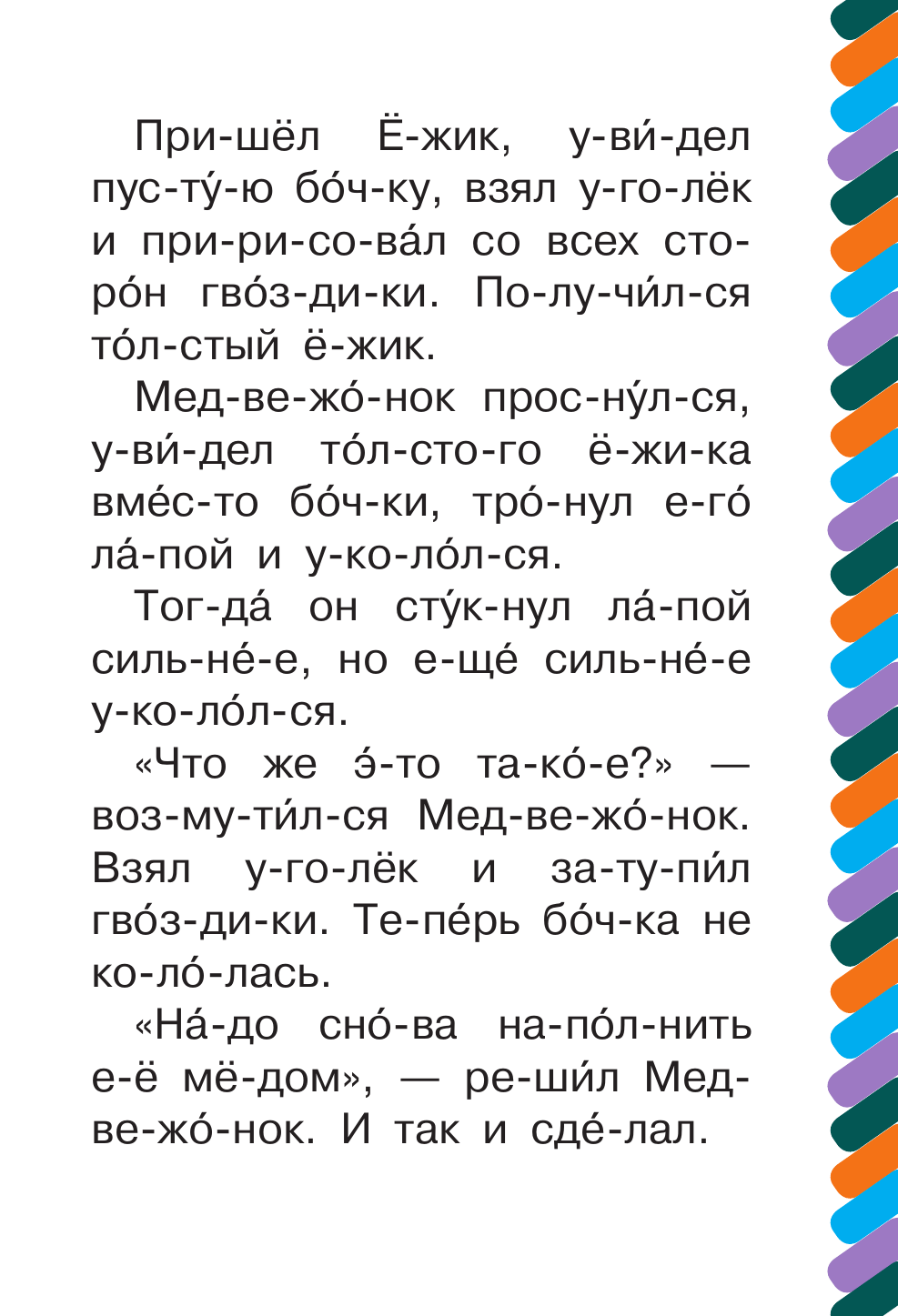 При-шёл Ё-жик, у-ви́-дел пус-ту́-ю бо́ч-ку, взял у-го-лёк и при-ри-со-ва́л со всех сто-ро́н гво́з-ди-ки. По-лу-чи́л-ся то́л-стый ё-жик.

Мед-ве-жо́-нок прос-ну́л-ся, у-ви́-дел то́л-сто-го ё-жи-ка вме́с-то бо́ч-ки, тро́-нул е-го́ ла́-пой и у-ко-ло́л-ся.

Тог-да́ он сту́к-нул ла́-пой силь-не́-е, но е-ще́ силь-не́-е у-ко-ло́л-ся.

«Что же э́-то та-ко́-е?» — воз-му-ти́л-ся Мед-ве-жо́-нок. Взял у-го-лёк и за-ту-пи́л гво́з-ди-ки. Те-пе́рь бо́ч-ка не ко-ло́-лась.

«На́-до сно́-ва на-по́л-нить е-ё мё-дом», — ре-ши́л Мед-ве-жо́-нок. И так и сде́-лал.